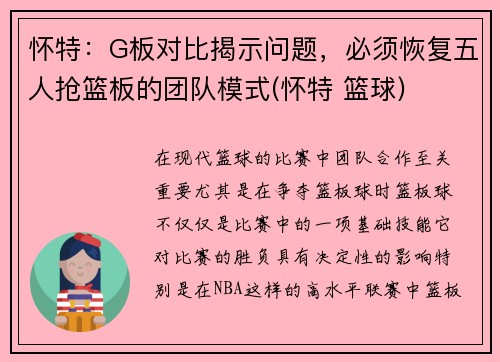 怀特：G板对比揭示问题，必须恢复五人抢篮板的团队模式(怀特 篮球)

在现代篮球的比赛中团队合作至关重要尤其是在争夺篮板球时篮板球不仅仅是比赛中的一项基础技能它对比赛的胜负具有决定性的影响特别是在NBA这样的高水平联赛中篮板